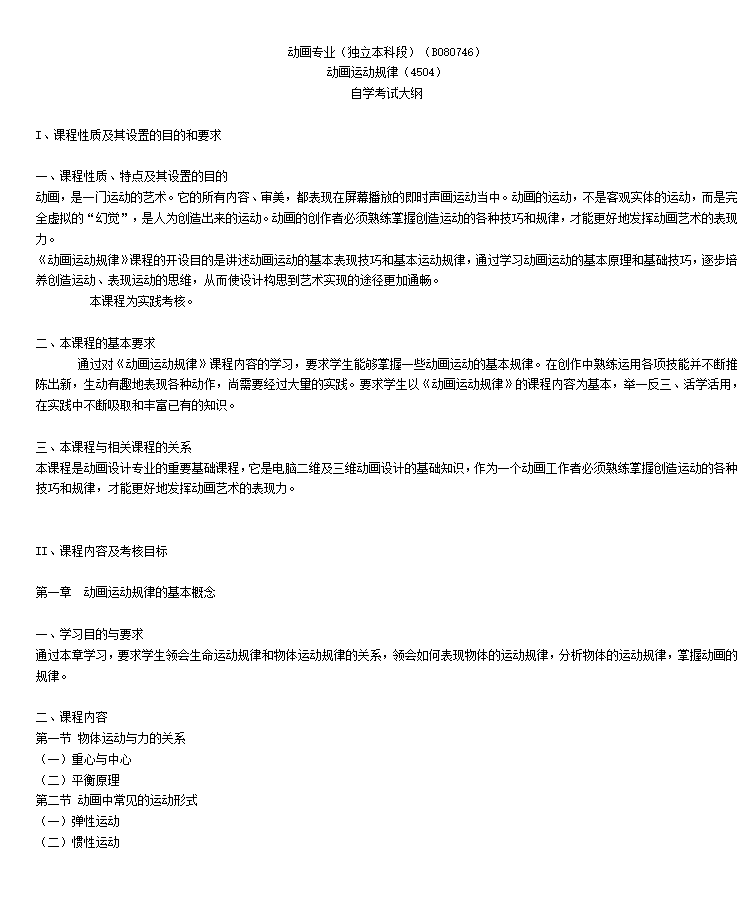 动画专业（独立本科段）（B080746）
动画运动规律（4504）
自学考试大纲

I、课程性质及其设置的目的和要求

一、课程性质、特点及其设置的目的
动画，是一门运动的艺术。它的所有内容、审美，都表现在屏幕播放的即时声画运动当中。动画的运动，不是客观实体的运动，而是完全虚拟的“幻觉”，是人为创造出来的运动。动画的创作者必须熟练掌握创造运动的各种技巧和规律，才能更好地发挥动画艺术的表现力。
《动画运动规律》课程的开设目的是讲述动画运动的基本表现技巧和基本运动规律，通过学习动画运动的基本原理和基础技巧，逐步培养创造运动、表现运动的思维，从而使设计构思到艺术实现的途径更加通畅。
本课程为实践考核。

二、本课程的基本要求
通过对《动画运动规律》课程内容的学习，要求学生能够掌握一些动画运动的基本规律。在创作中熟练运用各项技能并不断推陈出新，生动有趣地表现各种动作，尚需要经过大量的实践。要求学生以《动画运动规律》的课程内容为基本，举一反三、活学活用，在实践中不断吸取和丰富已有的知识。

三、本课程与相关课程的关系
本课程是动画设计专业的重要基础课程，它是电脑二维及三维动画设计的基础知识，作为一个动画工作者必须熟练掌握创造运动的各种技巧和规律，才能更好地发挥动画艺术的表现力。

II、课程内容及考核目标

第一章 动画运动规律的基本概念

一、学习目的与要求
通过本章学习，要求学生领会生命运动规律和物体运动规律的关系，领会如何表现物体的运动规律，分析物体的运动规律，掌握动画的规律。

二、课程内容
第一节 物体运动与力的关系
（一）重心与中心
（二）平衡原理
第二节 动画中常见的运动形式
（一）弹性运动
（二）惯性运动